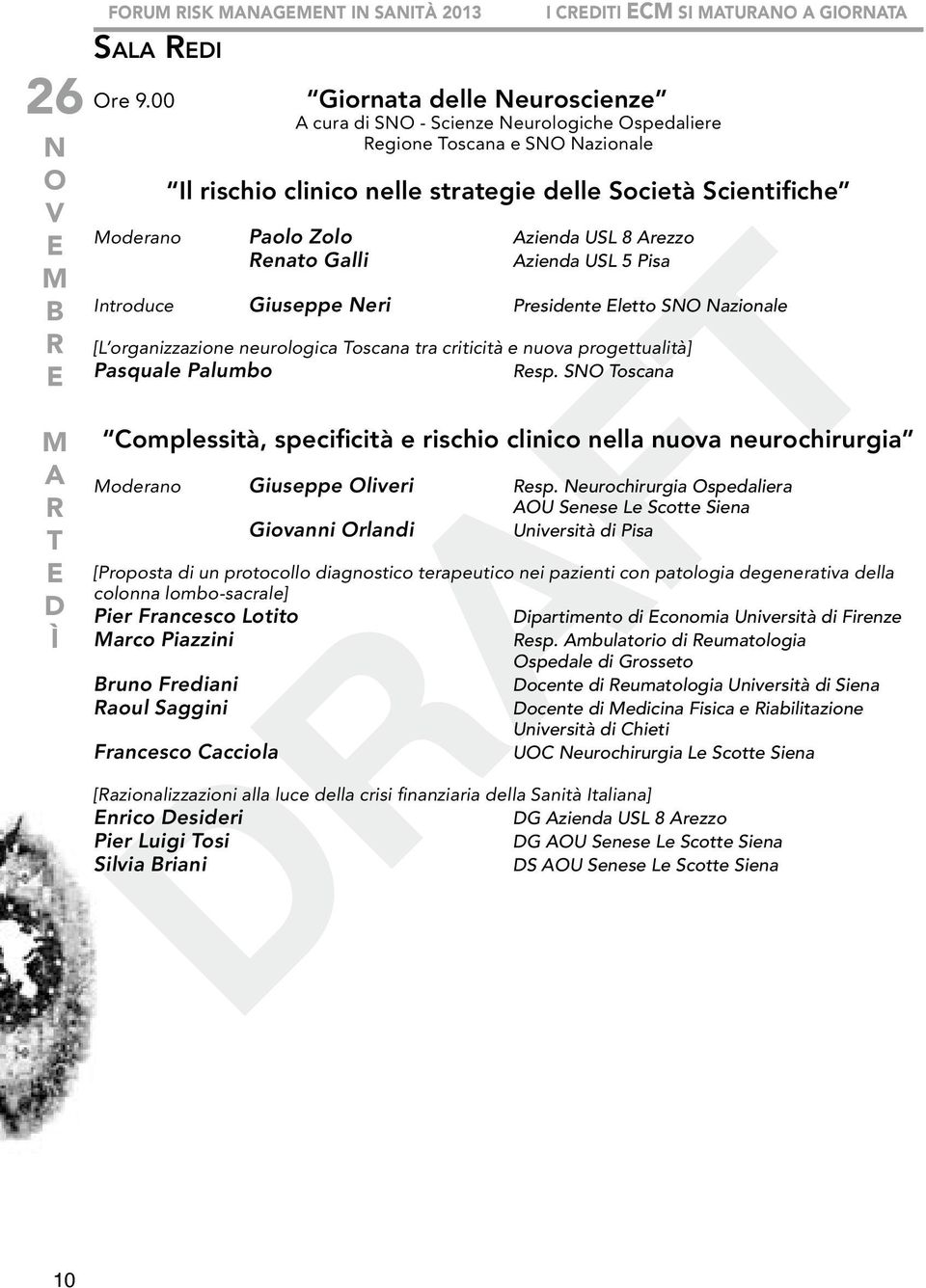 FORUM RISK MANAGEMENT IN SANITÀ 2013 I CREDITI ECM SI MATURANO A GIORNATA

SALA REDI

26 NOVEMBRE MARTEDÌ

Ore 9.00 "Giornata delle Neuroscienze"
A cura di SNO - Scienze Neurologiche Ospedaliere
Regione Toscana e SNO Nazionale

"Il rischio clinico nelle strategie delle Società Scientifiche"

Moderano Paolo Zolo Azienda USL 8 Arezzo
Renato Galli Azienda USL 5 Pisa

Introduce Giuseppe Neri Presidente Eletto SNO Nazionale

[L'organizzazione neurologica Toscana tra criticità e nuova progettualità]
Pasquale Palumbo Resp. SNO Toscana

"Complessità, specificità e rischio clinico nella nuova neurochirurgia"

Moderano Giuseppe Oliveri Resp. Neurochirurgia Ospedaliera AOU Senese Le Scotte Siena
Giovanni Orlandi Università di Pisa

[Proposta di un protocollo diagnostico terapeutico nei pazienti con patologia degenerativa della colonna lombo-sacrale]
Pier Francesco Lotito Dipartimento di Economia Università di Firenze
Marco Piazzini Resp. Ambulatorio di Reumatologia Ospedale di Grosseto
Bruno Frediani Docente di Reumatologia Università di Siena
Raoul Saggini Docente di Medicina Fisica e Riabilitazione Università di Chieti
Francesco Cacciola UOC Neurochirurgia Le Scotte Siena

[Razionalizzazioni alla luce della crisi finanziaria della Sanità Italiana]
Enrico Desideri DG Azienda USL 8 Arezzo
Pier Luigi Tosi DG AOU Senese Le Scotte Siena
Silvia Briani DS AOU Senese Le Scotte Siena

DRAFT

10